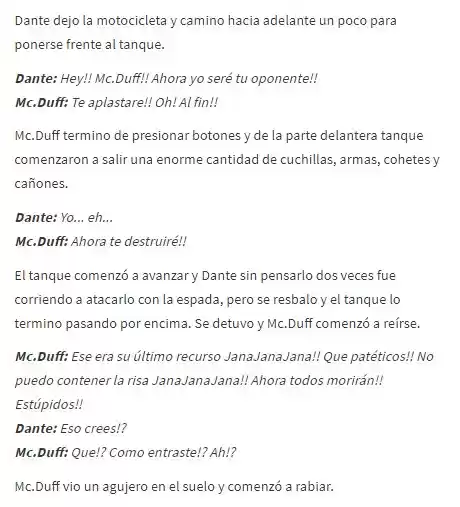 Dante dejo la motocicleta y camino hacia adelante un poco para ponerse frente al tanque.

Dante: Hey!! Mc.Duff!! Ahora yo seré tu oponente!!
Mc.Duff: Te aplastare!! Oh! Al fin!!

Mc.Duff termino de presionar botones y de la parte delantera tanque comenzaron a salir una enorme cantidad de cuchillas, armas, cohetes y cañones.

Dante: Yo... eh...
Mc.Duff: Ahora te destruiré!!

El tanque comenzó a avanzar y Dante sin pensarlo dos veces fue corriendo a atacarlo con la espada, pero se resbalo y el tanque lo termino pasando por encima. Se detuvo y Mc.Duff comenzó a reírse.

Mc.Duff: Ese era su último recurso JanaJanaJana!! Que patéticos!! No puedo contener la risa JanaJanaJana!! Ahora todos morirán!! Estúpidos!!
Dante: Eso crees!?
Mc.Duff: Que!? Como entraste!? Ah!?

Mc.Duff vio un agujero en el suelo y comenzó a rabiar.